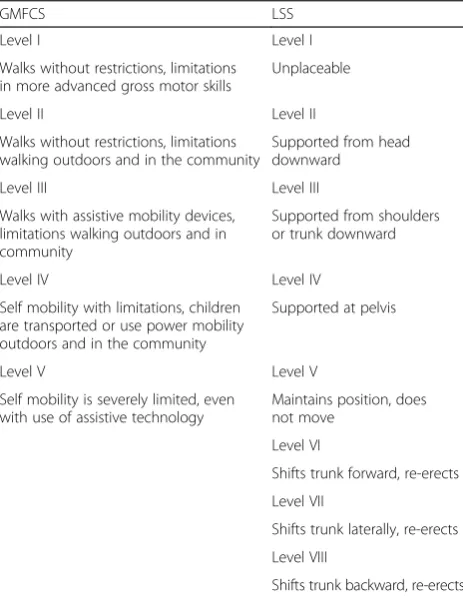 | GMFCS | LSS |
|---|---|
| Level I | Level I |
| Walks without restrictions, limitations in more advanced gross motor skills | Unplaceable |
| Level II | Level II |
| Walks without restrictions, limitations walking outdoors and in the community | Supported from head downward |
| Level III | Level III |
| Walks with assistive mobility devices, limitations walking outdoors and in community | Supported from shoulders or trunk downward |
| Level IV | Level IV |
| Self mobility with limitations, children are transported or use power mobility outdoors and in the community | Supported at pelvis |
| Level V | Level V |
| Self mobility is severely limited, even with use of assistive technology | Maintains position, does not move |
| | Level VI |
| | Shifts trunk forward, re-erects |
| | Level VII |
| | Shifts trunk laterally, re-erects |
| | Level VIII |
| | Shifts trunk backward, re-erects |